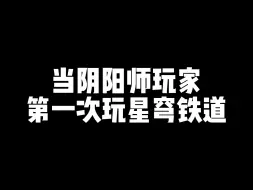 当阴阳师玩家
第一次玩星穹铁道